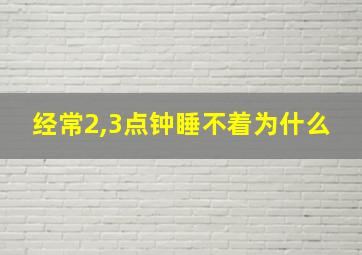 经常2,3点钟睡不着为什么